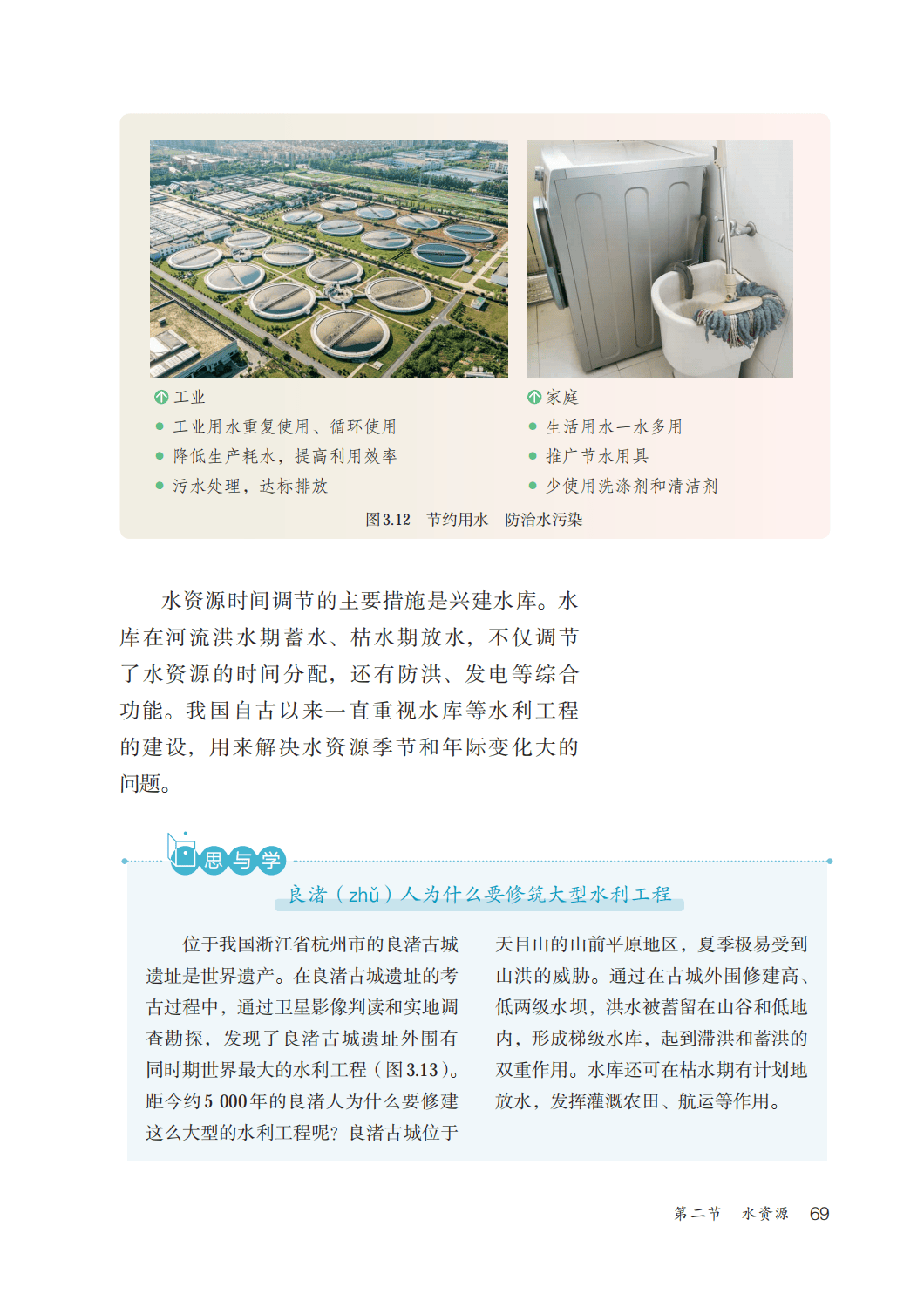 工业
● 工业用水重复使用、循环使用
● 降低生产耗水，提高利用效率
● 污水处理，达标排放

家庭
● 生活用水一水多用
● 推广节水用具
● 少使用洗涤剂和清洁剂

图3.12　节约用水　防治水污染

水资源时间调节的主要措施是兴建水库。水库在河流洪水期蓄水、枯水期放水，不仅调节了水资源的时间分配，还有防洪、发电等综合功能。我国自古以来一直重视水库等水利工程的建设，用来解决水资源季节和年际变化大的问题。

思与学

良渚（zhǔ）人为什么要修筑大型水利工程

位于我国浙江省杭州市的良渚古城遗址是世界遗产。在良渚古城遗址的考古过程中，通过卫星影像判读和实地调查勘探，发现了良渚古城遗址外围有同时期世界最大的水利工程（图3.13）。距今约5 000年的良渚人为什么要修建这么大型的水利工程呢？良渚古城位于天目山的山前平原地区，夏季极易受到山洪的威胁。通过在古城外围修建高、低两级水坝，洪水被蓄留在山谷和低地内，形成梯级水库，起到滞洪和蓄洪的双重作用。水库还可在枯水期有计划地放水，发挥灌溉农田、航运等作用。

第二节　水资源　69